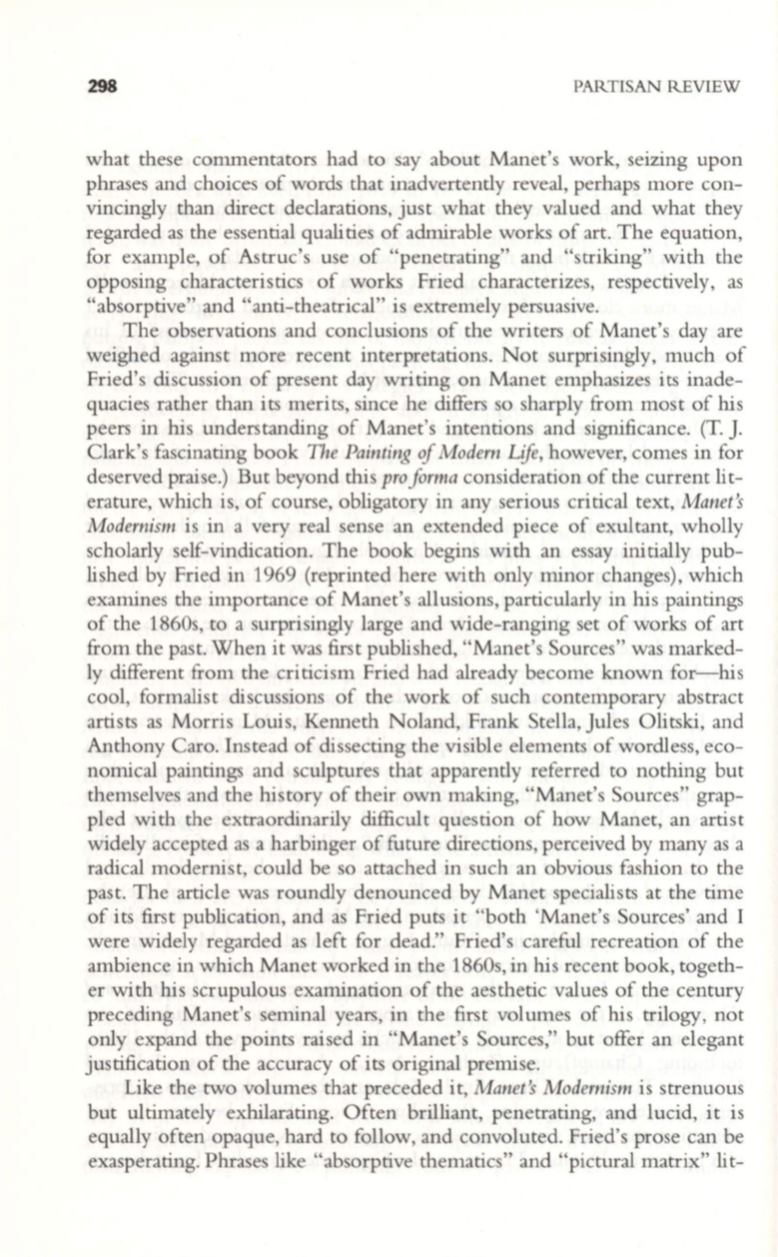 298 PARTISAN REVIEW

what these commentators had to say about Manet's work, seizing upon phrases and choices of words that inadvertently reveal, perhaps more convincingly than direct declarations, just what they valued and what they regarded as the essential qualities of admirable works of art. The equation, for example, of Astruc's use of "penetrating" and "striking" with the opposing characteristics of works Fried characterizes, respectively, as "absorptive" and "anti-theatrical" is extremely persuasive.

The observations and conclusions of the writers of Manet's day are weighed against more recent interpretations. Not surprisingly, much of Fried's discussion of present day writing on Manet emphasizes its inadequacies rather than its merits, since he differs so sharply from most of his peers in his understanding of Manet's intentions and significance. (T. J. Clark's fascinating book The Painting of Modern Life, however, comes in for deserved praise.) But beyond this pro forma consideration of the current literature, which is, of course, obligatory in any serious critical text, Manet's Modernism is in a very real sense an extended piece of exultant, wholly scholarly self-vindication. The book begins with an essay initially published by Fried in 1969 (reprinted here with only minor changes), which examines the importance of Manet's allusions, particularly in his paintings of the 1860s, to a surprisingly large and wide-ranging set of works of art from the past. When it was first published, "Manet's Sources" was markedly different from the criticism Fried had already become known for—his cool, formalist discussions of the work of such contemporary abstract artists as Morris Louis, Kenneth Noland, Frank Stella, Jules Olitski, and Anthony Caro. Instead of dissecting the visible elements of wordless, economical paintings and sculptures that apparently referred to nothing but themselves and the history of their own making, "Manet's Sources" grappled with the extraordinarily difficult question of how Manet, an artist widely accepted as a harbinger of future directions, perceived by many as a radical modernist, could be so attached in such an obvious fashion to the past. The article was roundly denounced by Manet specialists at the time of its first publication, and as Fried puts it "both 'Manet's Sources' and I were widely regarded as left for dead." Fried's careful recreation of the ambience in which Manet worked in the 1860s, in his recent book, together with his scrupulous examination of the aesthetic values of the century preceding Manet's seminal years, in the first volumes of his trilogy, not only expand the points raised in "Manet's Sources," but offer an elegant justification of the accuracy of its original premise.

Like the two volumes that preceded it, Manet's Modernism is strenuous but ultimately exhilarating. Often brilliant, penetrating, and lucid, it is equally often opaque, hard to follow, and convoluted. Fried's prose can be exasperating. Phrases like "absorptive thematics" and "pictural matrix" lit-